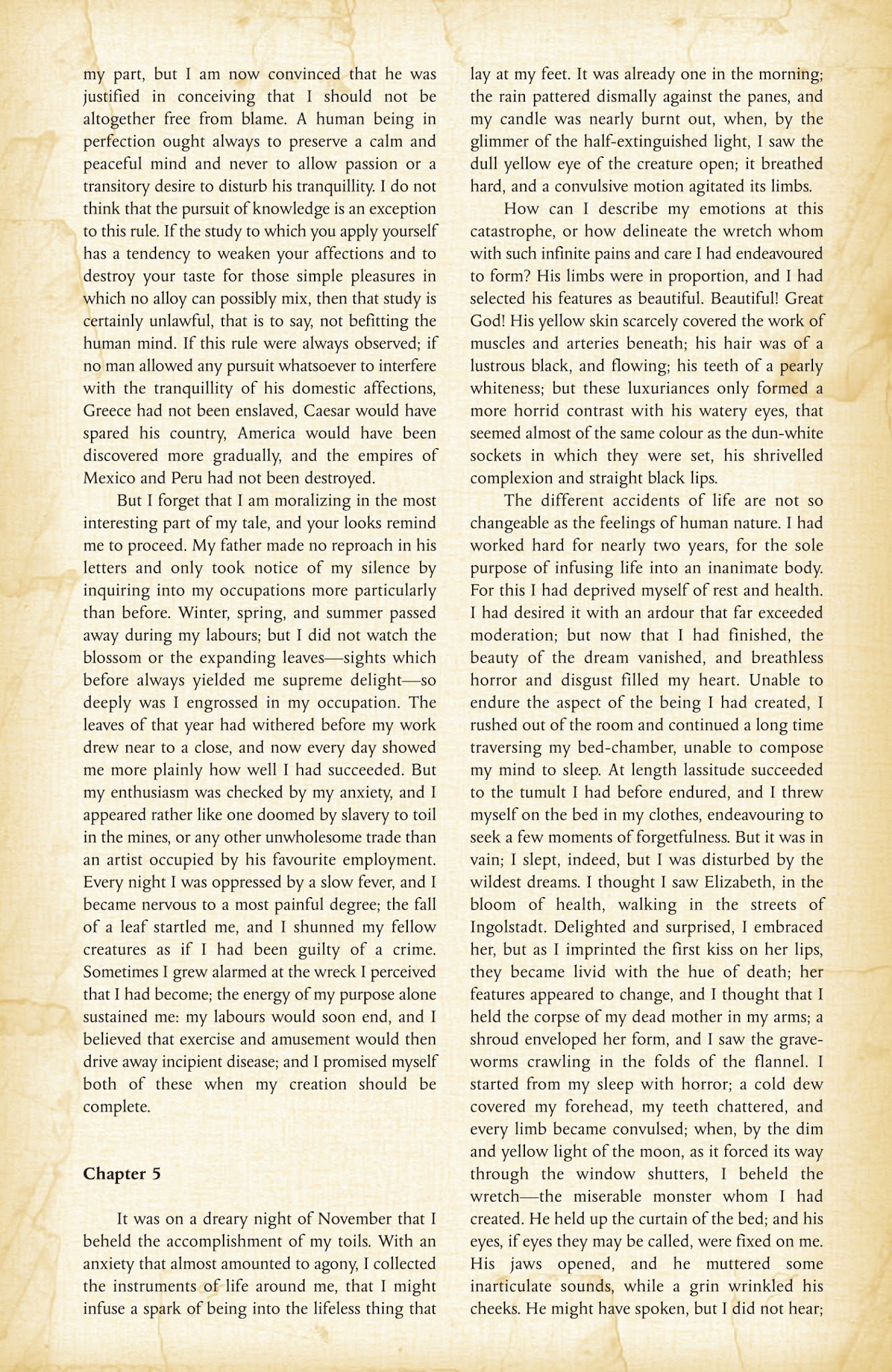 my part, but I am now convinced that he was justified in conceiving that I should not be altogether free from blame. A human being in perfection ought always to preserve a calm and peaceful mind and never to allow passion or a transitory desire to disturb his tranquillity. I do not think that the pursuit of knowledge is an exception to this rule. If the study to which you apply yourself has a tendency to weaken your affections and to destroy your taste for those simple pleasures in which no alloy can possibly mix, then that study is certainly unlawful, that is to say, not befitting the human mind. If this rule were always observed; if no man allowed any pursuit whatsoever to interfere with the tranquillity of his domestic affections, Greece had not been enslaved, Caesar would have spared his country, America would have been discovered more gradually, and the empires of Mexico and Peru had not been destroyed.

But I forget that I am moralizing in the most interesting part of my tale, and your looks remind me to proceed. My father made no reproach in his letters and only took notice of my silence by inquiring into my occupations more particularly than before. Winter, spring, and summer passed away during my labours; but I did not watch the blossom or the expanding leaves—sights which before always yielded me supreme delight—so deeply was I engrossed in my occupation. The leaves of that year had withered before my work drew near to a close, and now every day showed me more plainly how well I had succeeded. But my enthusiasm was checked by my anxiety, and I appeared rather like one doomed by slavery to toil in the mines, or any other unwholesome trade than an artist occupied by his favourite employment. Every night I was oppressed by a slow fever, and I became nervous to a most painful degree; the fall of a leaf startled me, and I shunned my fellow creatures as if I had been guilty of a crime. Sometimes I grew alarmed at the wreck I perceived that I had become; the energy of my purpose alone sustained me: my labours would soon end, and I believed that exercise and amusement would then drive away incipient disease; and I promised myself both of these when my creation should be complete.

Chapter 5

It was on a dreary night of November that I beheld the accomplishment of my toils. With an anxiety that almost amounted to agony, I collected the instruments of life around me, that I might infuse a spark of being into the lifeless thing that lay at my feet. It was already one in the morning; the rain pattered dismally against the panes, and my candle was nearly burnt out, when, by the glimmer of the half-extinguished light, I saw the dull yellow eye of the creature open; it breathed hard, and a convulsive motion agitated its limbs.

How can I describe my emotions at this catastrophe, or how delineate the wretch whom with such infinite pains and care I had endeavoured to form? His limbs were in proportion, and I had selected his features as beautiful. Beautiful! Great God! His yellow skin scarcely covered the work of muscles and arteries beneath; his hair was of a lustrous black, and flowing; his teeth of a pearly whiteness; but these luxuriances only formed a more horrid contrast with his watery eyes, that seemed almost of the same colour as the dun-white sockets in which they were set, his shrivelled complexion and straight black lips.

The different accidents of life are not so changeable as the feelings of human nature. I had worked hard for nearly two years, for the sole purpose of infusing life into an inanimate body. For this I had deprived myself of rest and health. I had desired it with an ardour that far exceeded moderation; but now that I had finished, the beauty of the dream vanished, and breathless horror and disgust filled my heart. Unable to endure the aspect of the being I had created, I rushed out of the room and continued a long time traversing my bed-chamber, unable to compose my mind to sleep. At length lassitude succeeded to the tumult I had before endured, and I threw myself on the bed in my clothes, endeavouring to seek a few moments of forgetfulness. But it was in vain; I slept, indeed, but I was disturbed by the wildest dreams. I thought I saw Elizabeth, in the bloom of health, walking in the streets of Ingolstadt. Delighted and surprised, I embraced her, but as I imprinted the first kiss on her lips, they became livid with the hue of death; her features appeared to change, and I thought that I held the corpse of my dead mother in my arms; a shroud enveloped her form, and I saw the grave-worms crawling in the folds of the flannel. I started from my sleep with horror; a cold dew covered my forehead, my teeth chattered, and every limb became convulsed; when, by the dim and yellow light of the moon, as it forced its way through the window shutters, I beheld the wretch—the miserable monster whom I had created. He held up the curtain of the bed; and his eyes, if eyes they may be called, were fixed on me. His jaws opened, and he muttered some inarticulate sounds, while a grin wrinkled his cheeks. He might have spoken, but I did not hear;